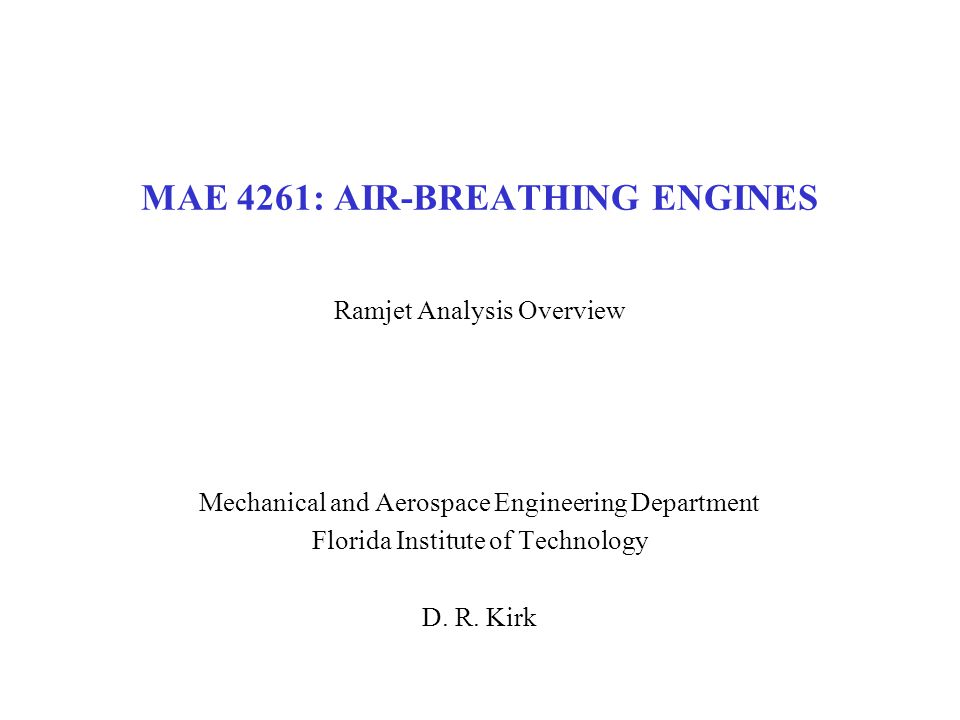 MAE 4261: AIR-BREATHING ENGINES

Ramjet Analysis Overview

Mechanical and Aerospace Engineering Department
Florida Institute of Technology

D. R. Kirk